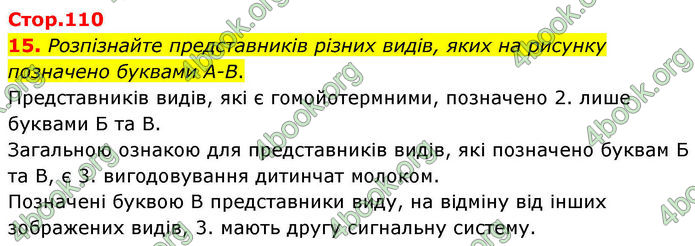 Стор.110
15. Розпізнайте представників різних видів, яких на рисунку позначено буквами А-В.
Представників видів, які є гомойотермними, позначено 2. лише буквами Б та В.
Загальною ознакою для представників видів, які позначено буквам Б та В, є 3. вигодовування дитинчат молоком.
Позначені буквою В представники виду, на відміну від інших зображених видів, 3. мають другу сигнальну систему.
4book.org